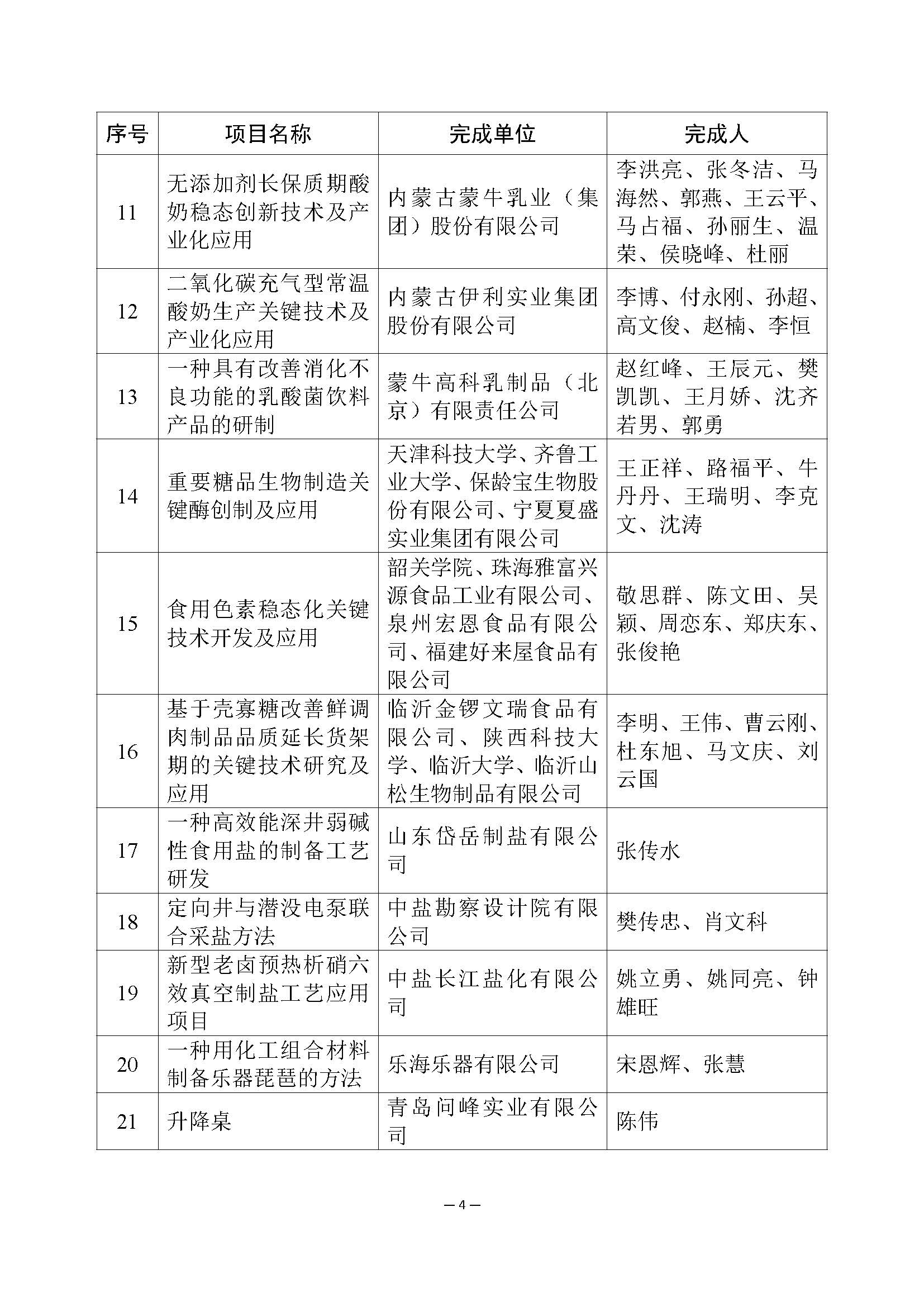 | 序号 | 项目名称 | 完成单位 | 完成人 |
|---|---|---|---|
| 11 | 无添加剂长保质期酸奶稳态创新技术及产业化应用 | 内蒙古蒙牛乳业（集团）股份有限公司 | 李洪亮、张冬洁、马海然、郭燕、王云平、马占福、孙丽生、温荣、侯晓峰、杜丽 |
| 12 | 二氧化碳充气型常温酸奶生产关键技术及产业化应用 | 内蒙古伊利实业集团股份有限公司 | 李博、付永刚、孙超、高文俊、赵楠、李恒 |
| 13 | 一种具有改善消化不良功能的乳酸菌饮料产品的研制 | 蒙牛高科乳制品（北京）有限责任公司 | 赵红峰、王辰元、樊凯凯、王月娇、沈齐若男、郭勇 |
| 14 | 重要糖品生物制造关键酶创制及应用 | 天津科技大学、齐鲁工业大学、保龄宝生物股份有限公司、宁夏夏盛实业集团有限公司 | 王正祥、路福平、牛丹丹、王瑞明、李克文、沈涛 |
| 15 | 食用色素稳态化关键技术开发及应用 | 韶关学院、珠海雅富兴源食品工业有限公司、泉州宏恩食品有限公司、福建好来屋食品有限公司 | 敬思群、陈文田、吴颖、周恋东、郑庆东、张俊艳 |
| 16 | 基于壳寡糖改善鲜调肉制品品质延长货架期的关键技术研究及应用 | 临沂金锣文瑞食品有限公司、陕西科技大学、临沂大学、临沂山松生物制品有限公司 | 李明、王伟、曹云刚、杜东旭、马文庆、刘云国 |
| 17 | 一种高效能深井弱碱性食用盐的制备工艺研发 | 山东岱岳制盐有限公司 | 张传水 |
| 18 | 定向井与潜没电泵联合采盐方法 | 中盐勘察设计院有限公司 | 樊传忠、肖文科 |
| 19 | 新型老卤预热析硝六效真空制盐工艺应用项目 | 中盐长江盐化有限公司 | 姚立勇、姚同亮、钟雄旺 |
| 20 | 一种用化工组合材料制备乐器琵琶的方法 | 乐海乐器有限公司 | 宋恩辉、张慧 |
| 21 | 升降桌 | 青岛问峰实业有限公司 | 陈伟 |

— 4 —